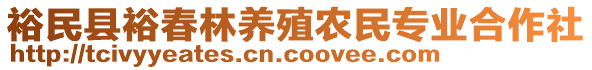 裕民县裕春林养殖农民专业合作社
http://tcivyyeates.cn.coovee.com